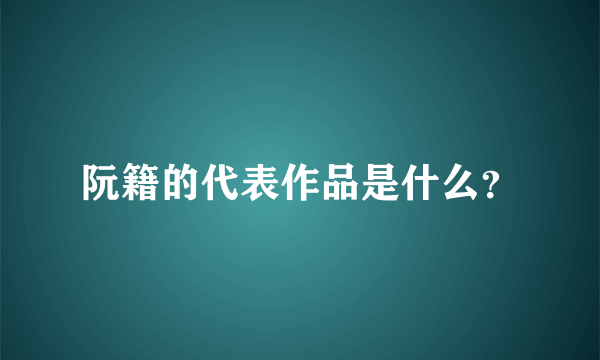 阮籍的代表作品是什么?